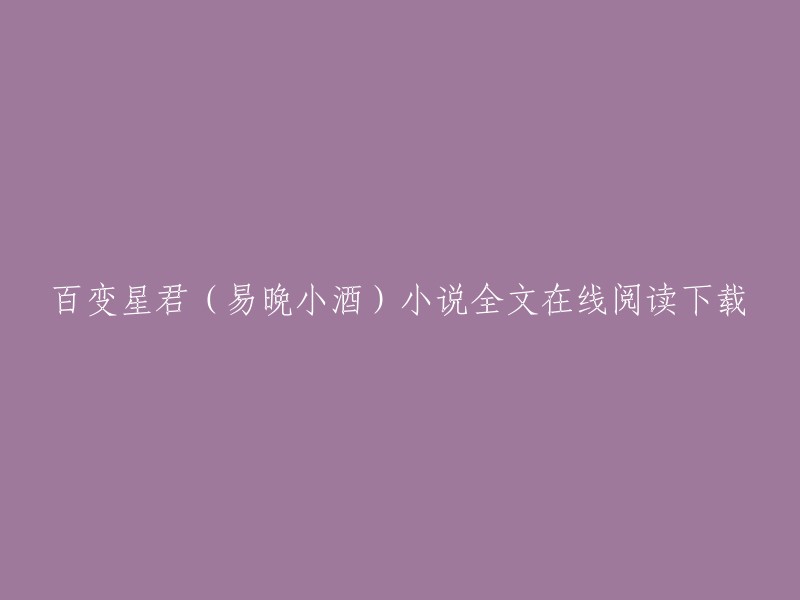 百变星君（易晚小酒）小说全文在线阅读下载